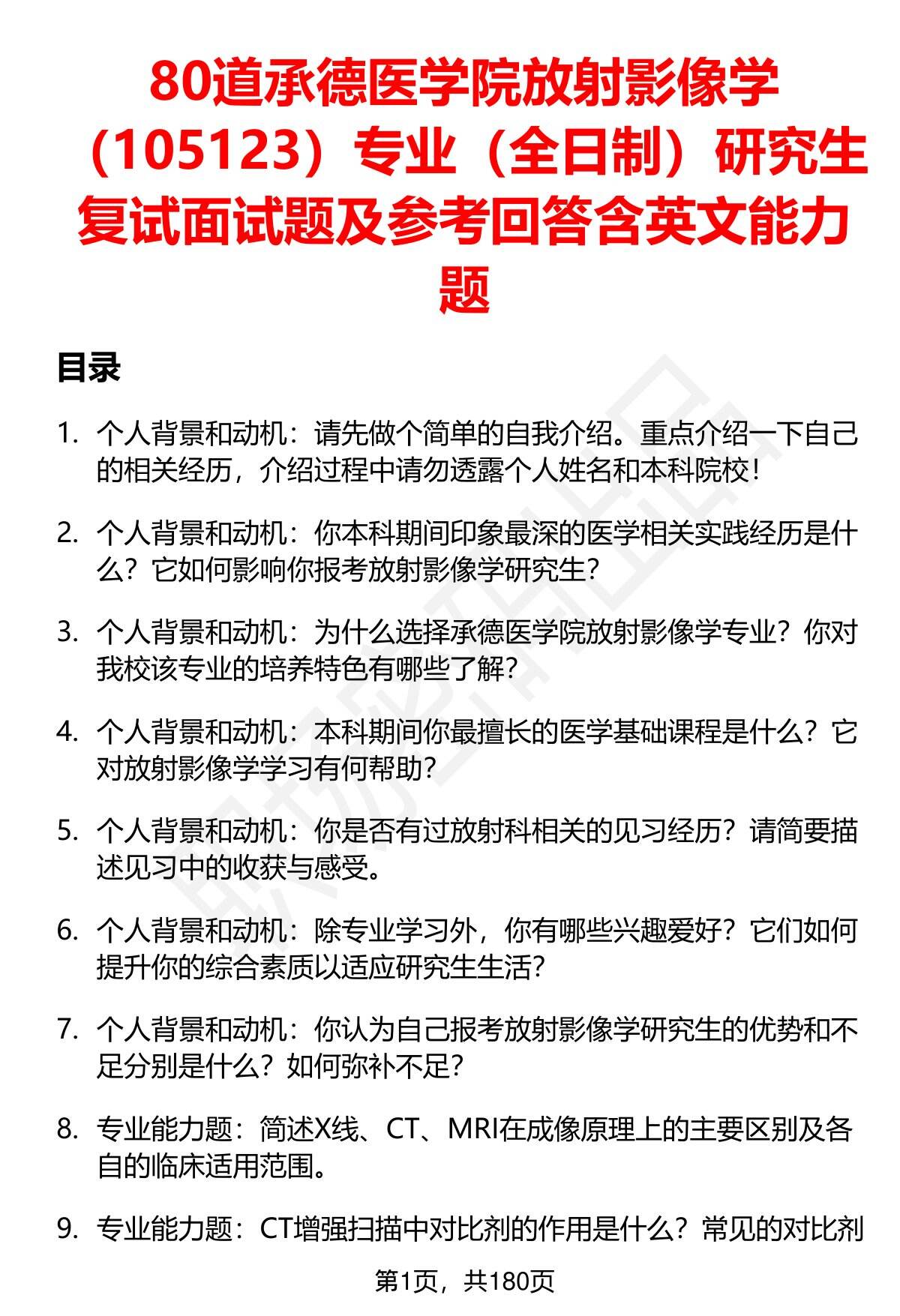 80道承德医学院放射影像学（105123）专业（全日制）研究生复试面试题及参考回答含英文能力题

目录

1. 个人背景和动机：请先做个简单的自我介绍。重点介绍一下自己的相关经历，介绍过程中请勿透露个人姓名和本科院校！

2. 个人背景和动机：你本科期间印象最深的医学相关实践经历是什么？它如何影响你报考放射影像学研究生？

3. 个人背景和动机：为什么选择承德医学院放射影像学专业？你对我校该专业的培养特色有哪些了解？

4. 个人背景和动机：本科期间你最擅长的医学基础课程是什么？它对放射影像学学习有何帮助？

5. 个人背景和动机：你是否有过放射科相关的见习经历？请简要描述见习中的收获与感受。

6. 个人背景和动机：除专业学习外，你有哪些兴趣爱好？它们如何提升你的综合素质以适应研究生生活？

7. 个人背景和动机：你认为自己报考放射影像学研究生的优势和不足分别是什么？如何弥补不足？

8. 专业能力题：简述X线、CT、MRI在成像原理上的主要区别及各自的临床适用范围。

9. 专业能力题：CT增强扫描中对比剂的作用是什么？常见的对比剂

第1页，共180页